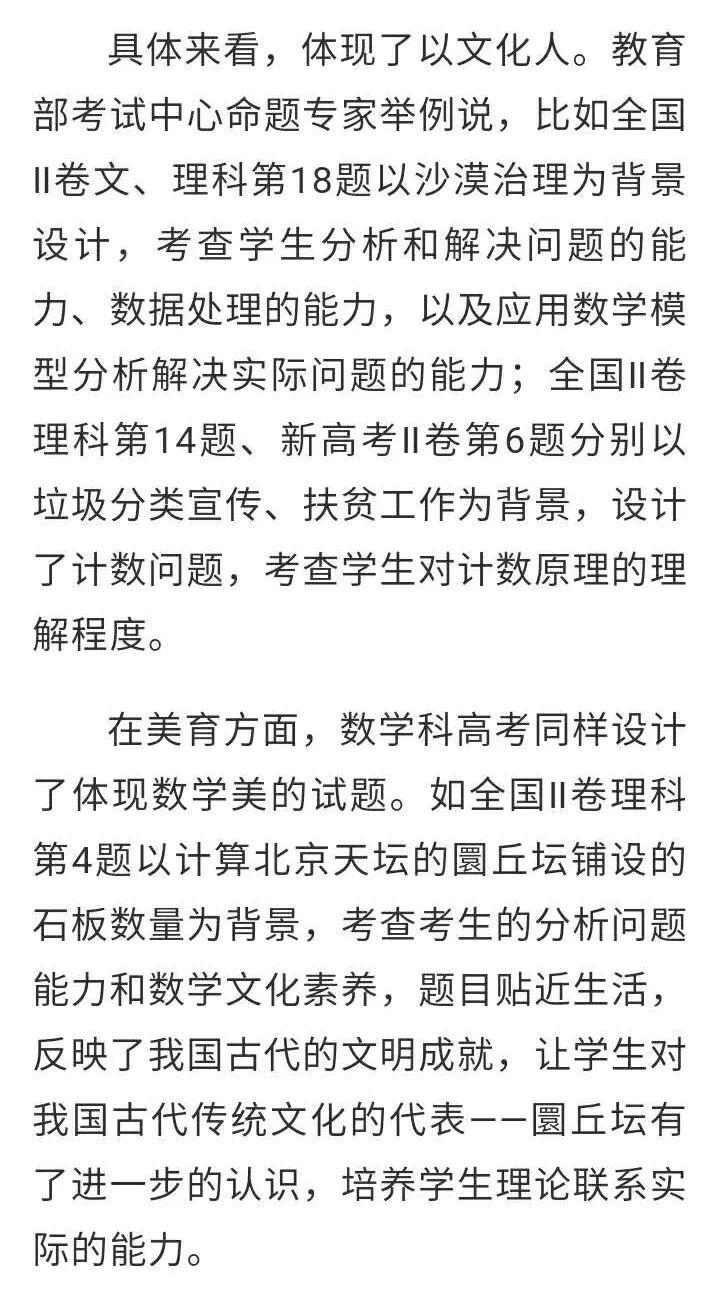 具体来看，体现了以文化人。教育部考试中心命题专家举例说，比如全国II卷文、理科第18题以沙漠治理为背景设计，考查学生分析和解决问题的能力、数据处理的能力，以及应用数学模型分析解决实际问题的能力；全国II卷理科第14题、新高考II卷第6题分别以垃圾分类宣传、扶贫工作为背景，设计了计数问题，考查学生对计数原理的理解程度。

在美育方面，数学科高考同样设计了体现数学美的试题。如全国II卷理科第4题以计算北京天坛的圜丘坛铺设的石板数量为背景，考查考生的分析问题能力和数学文化素养，题目贴近生活，反映了我国古代的文明成就，让学生对我国古代传统文化的代表——圜丘坛有了进一步的认识，培养学生理论联系实际的能力。